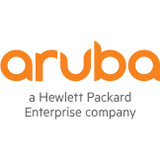 aruba

a Hewlett Packard Enterprise company